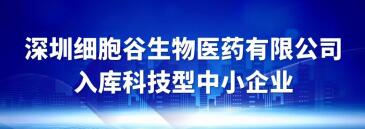 深圳细胞谷生物医药有限公司
入库科技型中小企业